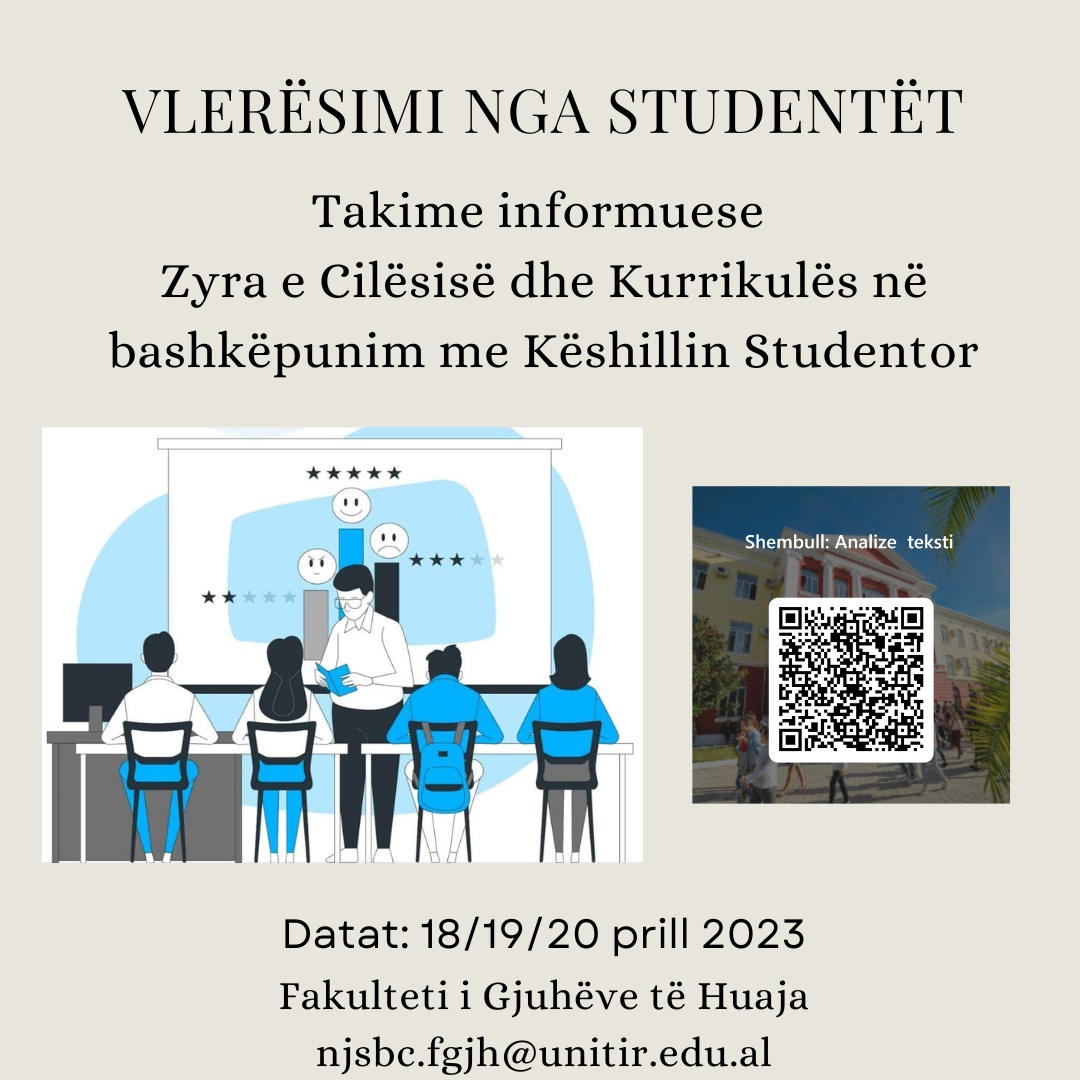 VLERËSIMI NGA STUDENTËT

Takime informuese
Zyra e Cilësisë dhe Kurrikulës në bashkëpunim me Këshillin Studentor

Shembull: Analize teksti

Datat: 18/19/20 prill 2023
Fakulteti i Gjuhëve të Huaja
njsbc.fgjh@unitir.edu.al